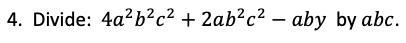 4. Divide: $4a^2b^2c^2 + 2ab^2c^2 - aby$ by $abc$.